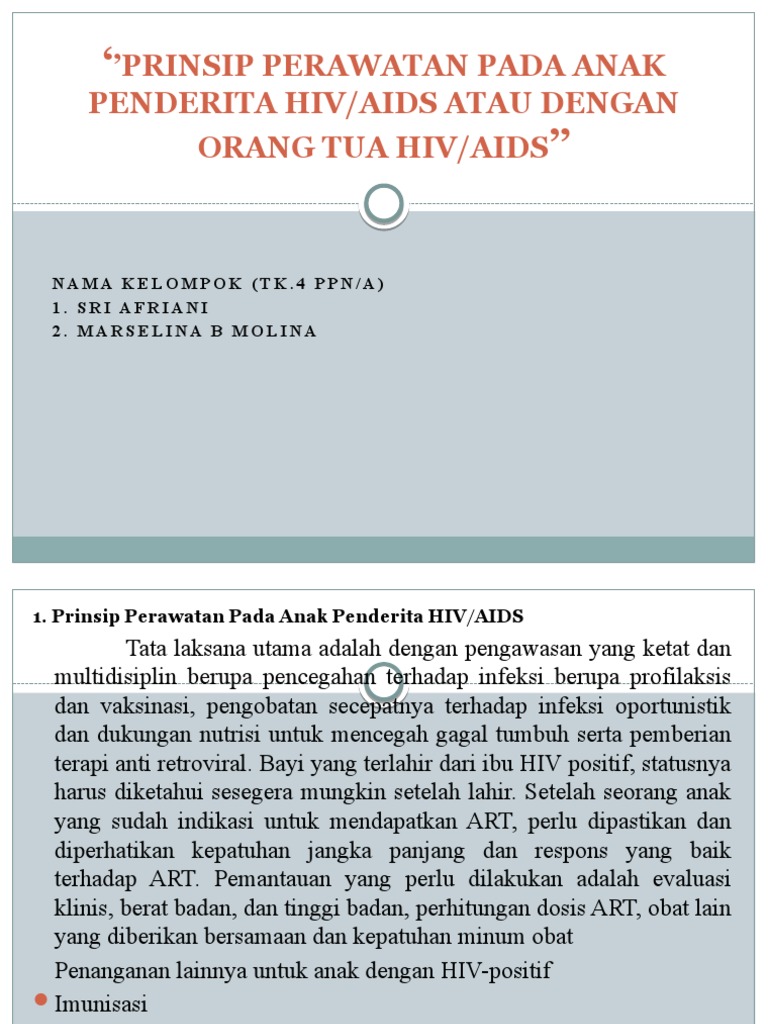 “PRINSIP PERAWATAN PADA ANAK PENDERITA HIV/AIDS ATAU DENGAN ORANG TUA HIV/AIDS”

NAMA KELOMPOK (TK.4 PPN/A)
1. SRI AFRIANI
2. MARSELINA B MOLINA

1. Prinsip Perawatan Pada Anak Penderita HIV/AIDS

Tata laksana utama adalah dengan pengawasan yang ketat dan multidisiplin berupa pencegahan terhadap infeksi berupa profilaksis dan vaksinasi, pengobatan secepatnya terhadap infeksi oportunistik dan dukungan nutrisi untuk mencegah gagal tumbuh serta pemberian terapi anti retroviral. Bayi yang terlahir dari ibu HIV positif, statusnya harus diketahui sesegera mungkin setelah lahir. Setelah seorang anak yang sudah indikasi untuk mendapatkan ART, perlu dipastikan dan diperhatikan kepatuhan jangka panjang dan respons yang baik terhadap ART. Pemantauan yang perlu dilakukan adalah evaluasi klinis, berat badan, dan tinggi badan, perhitungan dosis ART, obat lain yang diberikan bersamaan dan kepatuhan minum obat

Penanganan lainnya untuk anak dengan HIV-positif

Imunisasi